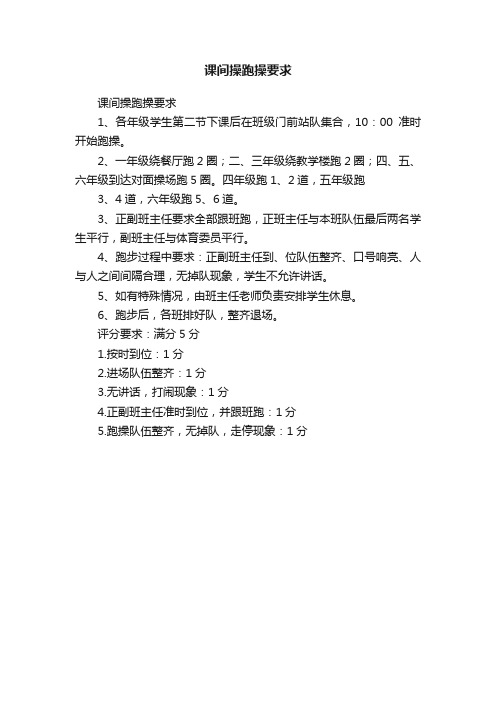 课间操跑操要求

课间操跑操要求

1、各年级学生第二节下课后在班级门前站队集合，10：00 准时开始跑操。

2、一年级绕餐厅跑 2 圈；二、三年级绕教学楼跑 2 圈；四、五、六年级到达对面操场跑 5 圈。四年级跑 1、2 道，五年级跑

3、4 道，六年级跑 5、6 道。

3、正副班主任要求全部跟班跑，正班主任与本班队伍最后两名学生平行，副班主任与体育委员平行。

4、跑步过程中要求：正副班主任到、位队伍整齐、口号响亮、人与人之间间隔合理，无掉队现象，学生不允许讲话。

5、如有特殊情况，由班主任老师负责安排学生休息。

6、跑步后，各班排好队，整齐退场。

评分要求：满分 5 分

1.按时到位：1 分

2.进场队伍整齐：1 分

3.无讲话，打闹现象：1 分

4.正副班主任准时到位，并跟班跑：1 分

5.跑操队伍整齐，无掉队，走停现象：1 分